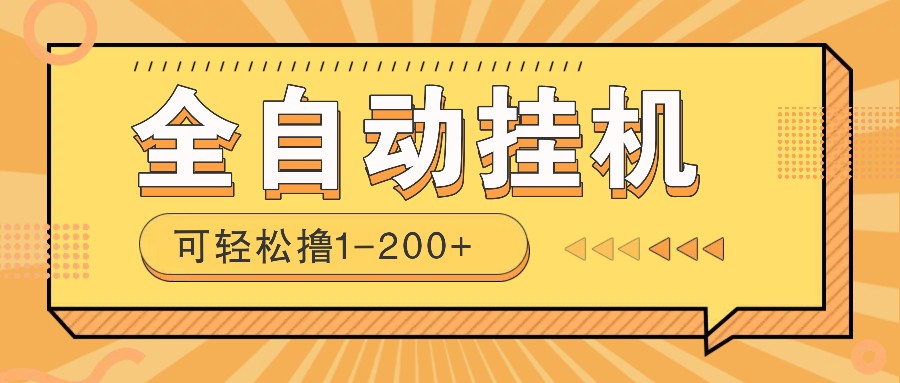 全自动挂机

可轻松撸1-200+